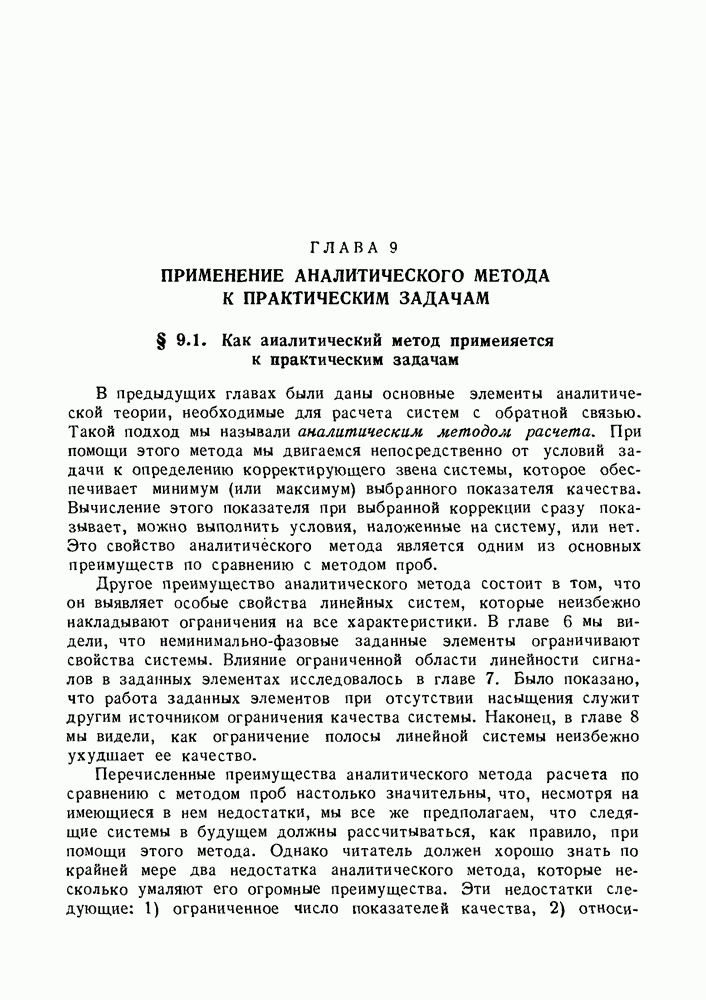 ГЛАВА 9

ПРИМЕНЕНИЕ АНАЛИТИЧЕСКОГО МЕТОДА К ПРАКТИЧЕСКИМ ЗАДАЧАМ

§ 9.1. Как аналитический метод применяется к практическим задачам

В предыдущих главах были даны основные элементы аналитической теории, необходимые для расчета систем с обратной связью. Такой подход мы называли аналитическим методом расчета. При помощи этого метода мы двигаемся непосредственно от условий задачи к определению корректирующего звена системы, которое обеспечивает минимум (или максимум) выбранного показателя качества. Вычисление этого показателя при выбранной коррекции сразу показывает, можно выполнить условия, наложенные на систему, или нет. Это свойство аналитического метода является одним из основных преимуществ по сравнению с методом проб.

Другое преимущество аналитического метода состоит в том, что он выявляет особые свойства линейных систем, которые неизбежно накладывают ограничения на все характеристики. В главе 6 мы видели, что неминимально-фазовые заданные элементы ограничивают свойства системы. Влияние ограниченной области линейности сигналов в заданных элементах исследовалось в главе 7. Было показано, что работа заданных элементов при отсутствии насыщения служит другим источником ограничения качества системы. Наконец, в главе 8 мы видели, как ограничение полосы линейной системы неизбежно ухудшает ее качество.

Перечисленные преимущества аналитического метода расчета по сравнению с методом проб настолько значительны, что, несмотря на имеющиеся в нем недостатки, мы все же предполагаем, что следящие системы в будущем должны рассчитываться, как правило, при помощи этого метода. Однако читатель должен хорошо знать по крайней мере два недостатка аналитического метода, которые несколько умаляют его огромные преимущества. Эти недостатки следующие: 1) ограниченное число показателей качества, 2) относи-